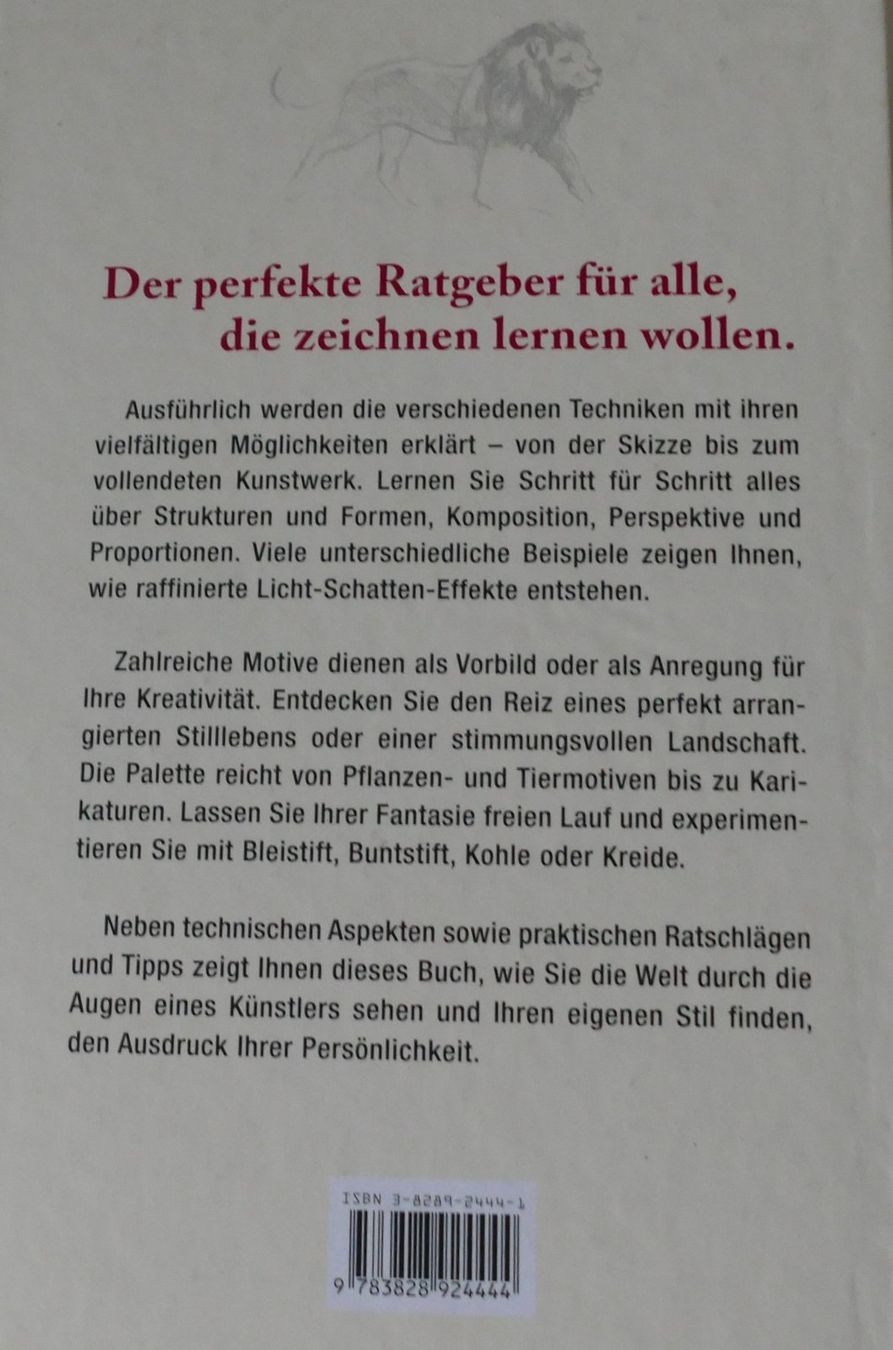 Der perfekte Ratgeber für alle, die zeichnen lernen wollen.

Ausführlich werden die verschiedenen Techniken mit ihren vielfältigen Möglichkeiten erklärt – von der Skizze bis zum vollendeten Kunstwerk. Lernen Sie Schritt für Schritt alles über Strukturen und Formen, Komposition, Perspektive und Proportionen. Viele unterschiedliche Beispiele zeigen Ihnen, wie raffinierte Licht-Schatten-Effekte entstehen.

Zahlreiche Motive dienen als Vorbild oder als Anregung für Ihre Kreativität. Entdecken Sie den Reiz eines perfekt arrangierten Stilllebens oder einer stimmungsvollen Landschaft. Die Palette reicht von Pflanzen- und Tiermotiven bis zu Karikaturen. Lassen Sie Ihrer Fantasie freien Lauf und experimentieren Sie mit Bleistift, Buntstift, Kohle oder Kreide.

Neben technischen Aspekten sowie praktischen Ratschlägen und Tipps zeigt Ihnen dieses Buch, wie Sie die Welt durch die Augen eines Künstlers sehen und Ihren eigenen Stil finden, den Ausdruck Ihrer Persönlichkeit.

ISBN 3-8289-2444-1

9 783828 924444